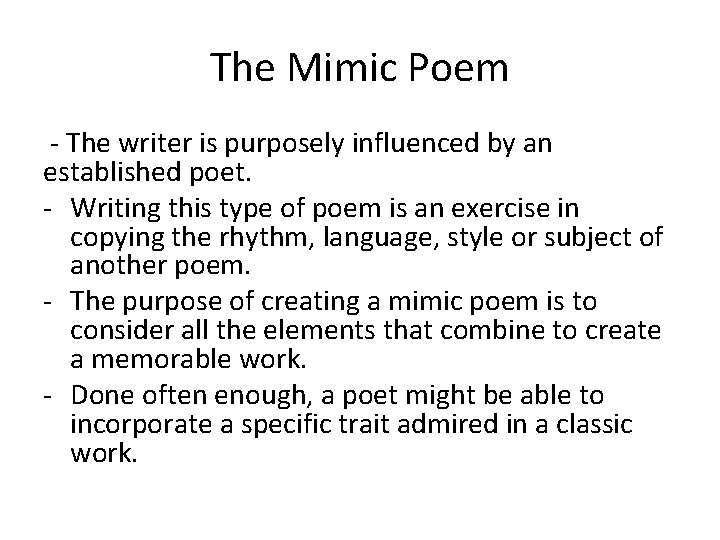 The Mimic Poem

- The writer is purposely influenced by an established poet.

- Writing this type of poem is an exercise in copying the rhythm, language, style or subject of another poem.

- The purpose of creating a mimic poem is to consider all the elements that combine to create a memorable work.

- Done often enough, a poet might be able to incorporate a specific trait admired in a classic work.